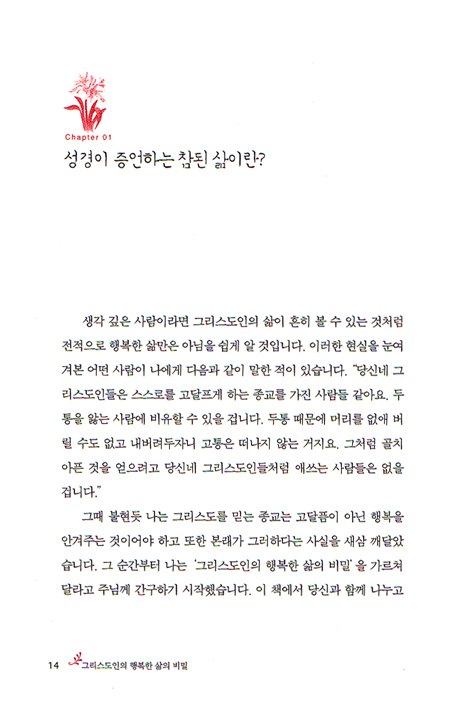 Chapter 01
성경이 증언하는 참된 삶이란?

생각 깊은 사람이라면 그리스도인의 삶이 흔히 볼 수 있는 것처럼 전적으로 행복한 삶만은 아님을 쉽게 알 것입니다. 이러한 현실을 눈여겨본 어떤 사람이 나에게 다음과 같이 말한 적이 있습니다. "당신네 그리스도인들은 스스로를 고달프게 하는 종교를 가진 사람들 같아요. 두통을 앓는 사람에 비유할 수 있을 겁니다. 두통 때문에 머리를 없애 버릴 수도 없고 내버려두자니 고통은 떠나지 않는 거지요. 그처럼 골치 아픈 것을 얻으려고 당신네 그리스도인들처럼 애쓰는 사람들은 없을 겁니다."

그때 불현듯 나는 그리스도를 믿는 종교는 고달픔이 아닌 행복을 안겨주는 것이어야 하고 또한 본래가 그러하다는 사실을 새삼 깨달았습니다. 그 순간부터 나는 '그리스도인의 행복한 삶의 비밀'을 가르쳐 달라고 주님께 간구하기 시작했습니다. 이 책에서 당신과 함께 나누고

14 그리스도인의 행복한 삶의 비밀